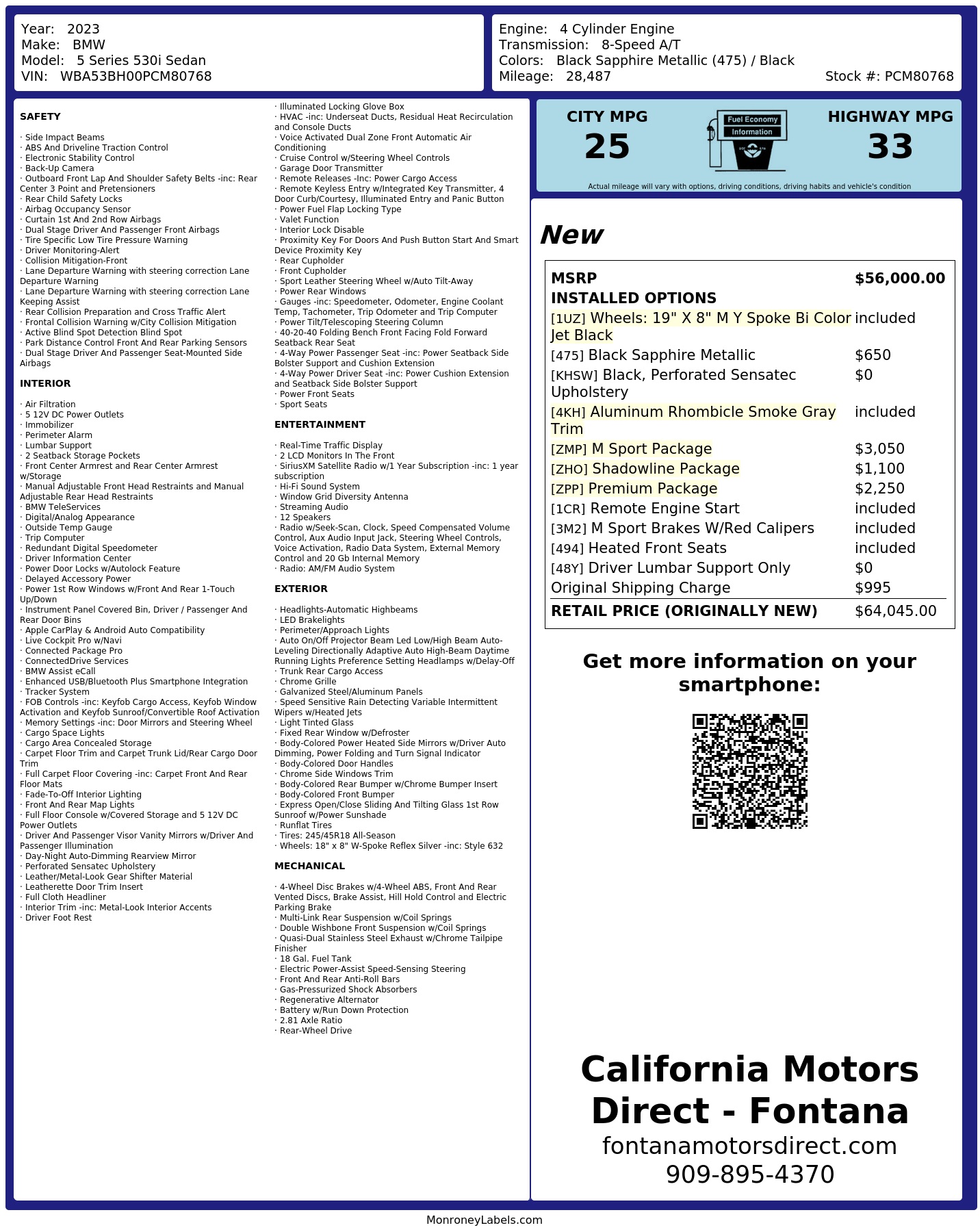 Year: 2023
Make: BMW
Model: 5 Series 530i Sedan
VIN: WBA53BH00PCM80768

Engine: 4 Cylinder Engine
Transmission: 8-Speed A/T
Colors: Black Sapphire Metallic (475) / Black
Mileage: 28,487
Stock #: PCM80768

SAFETY

· Side Impact Beams
· ABS And Driveline Traction Control
· Electronic Stability Control
· Back-Up Camera
· Outboard Front Lap And Shoulder Safety Belts -inc: Rear Center 3 Point and Pretensioners
· Rear Child Safety Locks
· Airbag Occupancy Sensor
· Curtain 1st And 2nd Row Airbags
· Dual Stage Driver And Passenger Front Airbags
· Tire Specific Low Tire Pressure Warning
· Driver Monitoring-Alert
· Collision Mitigation-Front
· Lane Departure Warning with steering correction Lane Departure Warning
· Lane Departure Warning with steering correction Lane Keeping Assist
· Rear Collision Preparation and Cross Traffic Alert
· Frontal Collision Warning w/City Collision Mitigation
· Active Blind Spot Detection Blind Spot
· Park Distance Control Front And Rear Parking Sensors
· Dual Stage Driver And Passenger Seat-Mounted Side Airbags

INTERIOR

· Air Filtration
· 5 12V DC Power Outlets
· Immobilizer
· Perimeter Alarm
· Lumbar Support
· 2 Seatback Storage Pockets
· Front Center Armrest and Rear Center Armrest w/Storage
· Manual Adjustable Front Head Restraints and Manual Adjustable Rear Head Restraints
· BMW TeleServices
· Digital/Analog Appearance
· Outside Temp Gauge
· Trip Computer
· Redundant Digital Speedometer
· Driver Information Center
· Power Door Locks w/Autolock Feature
· Delayed Accessory Power
· Power 1st Row Windows w/Front And Rear 1-Touch Up/Down
· Instrument Panel Covered Bin, Driver / Passenger And Rear Door Bins
· Apple CarPlay & Android Auto Compatibility
· Live Cockpit Pro w/Navi
· Connected Package Pro
· ConnectedDrive Services
· BMW Assist eCall
· Enhanced USB/Bluetooth Plus Smartphone Integration
· Tracker System
· FOB Controls -inc: Keyfob Cargo Access, Keyfob Window Activation and Keyfob Sunroof/Convertible Roof Activation
· Memory Settings -inc: Door Mirrors and Steering Wheel
· Cargo Space Lights
· Cargo Area Concealed Storage
· Carpet Floor Trim and Carpet Trunk Lid/Rear Cargo Door Trim
· Full Carpet Floor Covering -inc: Carpet Front And Rear Floor Mats
· Fade-To-Off Interior Lighting
· Front And Rear Map Lights
· Full Floor Console w/Covered Storage and 5 12V DC Power Outlets
· Driver And Passenger Visor Vanity Mirrors w/Driver And Passenger Illumination
· Day-Night Auto-Dimming Rearview Mirror
· Perforated Sensatec Upholstery
· Leather/Metal-Look Gear Shifter Material
· Leatherette Door Trim Insert
· Full Cloth Headliner
· Interior Trim -inc: Metal-Look Interior Accents
· Driver Foot Rest
· Illuminated Locking Glove Box
· HVAC -inc: Underseat Ducts, Residual Heat Recirculation and Console Ducts
· Voice Activated Dual Zone Front Automatic Air Conditioning
· Cruise Control w/Steering Wheel Controls
· Garage Door Transmitter
· Remote Releases -Inc: Power Cargo Access
· Remote Keyless Entry w/Integrated Key Transmitter, 4 Door Curb/Courtesy, Illuminated Entry and Panic Button
· Power Fuel Flap Locking Type
· Valet Function
· Interior Lock Disable
· Proximity Key For Doors And Push Button Start And Smart Device Proximity Key
· Rear Cupholder
· Front Cupholder
· Sport Leather Steering Wheel w/Auto Tilt-Away
· Power Rear Windows
· Gauges -inc: Speedometer, Odometer, Engine Coolant Temp, Tachometer, Trip Odometer and Trip Computer
· Power Tilt/Telescoping Steering Column
· 40-20-40 Folding Bench Front Facing Fold Forward Seatback Rear Seat
· 4-Way Power Passenger Seat -inc: Power Seatback Side Bolster Support and Cushion Extension
· 4-Way Power Driver Seat -inc: Power Cushion Extension and Seatback Side Bolster Support
· Power Front Seats
· Sport Seats

ENTERTAINMENT

· Real-Time Traffic Display
· 2 LCD Monitors In The Front
· SiriusXM Satellite Radio w/1 Year Subscription -inc: 1 year subscription
· Hi-Fi Sound System
· Window Grid Diversity Antenna
· Streaming Audio
· 12 Speakers
· Radio w/Seek-Scan, Clock, Speed Compensated Volume Control, Aux Audio Input Jack, Steering Wheel Controls, Voice Activation, Radio Data System, External Memory Control and 20 Gb Internal Memory
· Radio: AM/FM Audio System

EXTERIOR

· Headlights-Automatic Highbeams
· LED Brakelights
· Perimeter/Approach Lights
· Auto On/Off Projector Beam Led Low/High Beam Auto-Leveling Directionally Adaptive Auto High-Beam Daytime Running Lights Preference Setting Headlamps w/Delay-Off
· Trunk Rear Cargo Access
· Chrome Grille
· Galvanized Steel/Aluminum Panels
· Speed Sensitive Rain Detecting Variable Intermittent Wipers w/Heated Jets
· Light Tinted Glass
· Fixed Rear Window w/Defroster
· Body-Colored Power Heated Side Mirrors w/Driver Auto Dimming, Power Folding and Turn Signal Indicator
· Body-Colored Door Handles
· Chrome Side Windows Trim
· Body-Colored Rear Bumper w/Chrome Bumper Insert
· Body-Colored Front Bumper
· Express Open/Close Sliding And Tilting Glass 1st Row Sunroof w/Power Sunshade
· Runflat Tires
· Tires: 245/45R18 All-Season
· Wheels: 18" x 8" W-Spoke Reflex Silver -inc: Style 632

MECHANICAL

· 4-Wheel Disc Brakes w/4-Wheel ABS, Front And Rear Vented Discs, Brake Assist, Hill Hold Control and Electric Parking Brake
· Multi-Link Rear Suspension w/Coil Springs
· Double Wishbone Front Suspension w/Coil Springs
· Quasi-Dual Stainless Steel Exhaust w/Chrome Tailpipe Finisher
· 18 Gal. Fuel Tank
· Electric Power-Assist Speed-Sensing Steering
· Front And Rear Anti-Roll Bars
· Gas-Pressurized Shock Absorbers
· Regenerative Alternator
· Battery w/Run Down Protection
· 2.81 Axle Ratio
· Rear-Wheel Drive

CITY MPG
25
Fuel Economy Information
HIGHWAY MPG
33
Actual mileage will vary with options, driving conditions, driving habits and vehicle's condition

New

| MSRP | $56,000.00 |
|---|---|
| INSTALLED OPTIONS | |
| [1UZ] Wheels: 19" X 8" M Y Spoke Bi Color Jet Black | included |
| [475] Black Sapphire Metallic | $650 |
| [KHSW] Black, Perforated Sensatec Upholstery | $0 |
| [4KH] Aluminum Rhombicle Smoke Gray Trim | included |
| [ZMP] M Sport Package | $3,050 |
| [ZHO] Shadowline Package | $1,100 |
| [ZPP] Premium Package | $2,250 |
| [1CR] Remote Engine Start | included |
| [3M2] M Sport Brakes W/Red Calipers | included |
| [494] Heated Front Seats | included |
| [48Y] Driver Lumbar Support Only | $0 |
| Original Shipping Charge | $995 |
| RETAIL PRICE (ORIGINALLY NEW) | $64,045.00 |

Get more information on your smartphone:

California Motors Direct - Fontana
fontanamotorsdirect.com
909-895-4370

MonroneyLabels.com